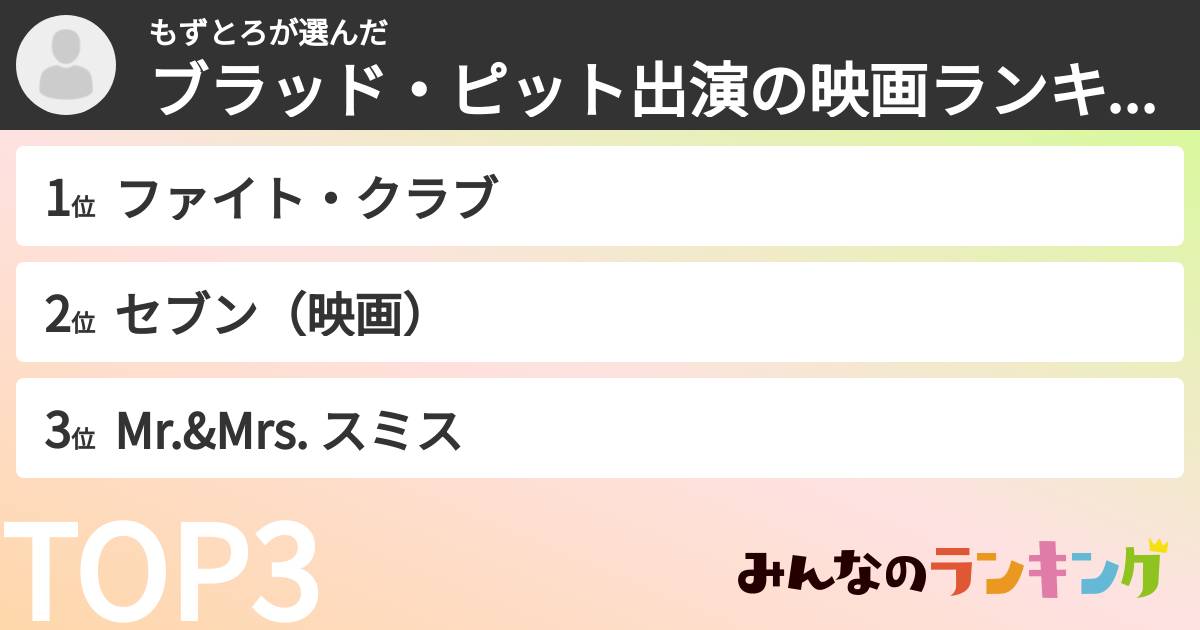 もずとろが選んだ
ブラッド・ピット出演の映画ランキ...

1位 ファイト・クラブ

2位 セブン（映画）

3位 Mr.&Mrs. スミス

TOP3

みんなのランキング